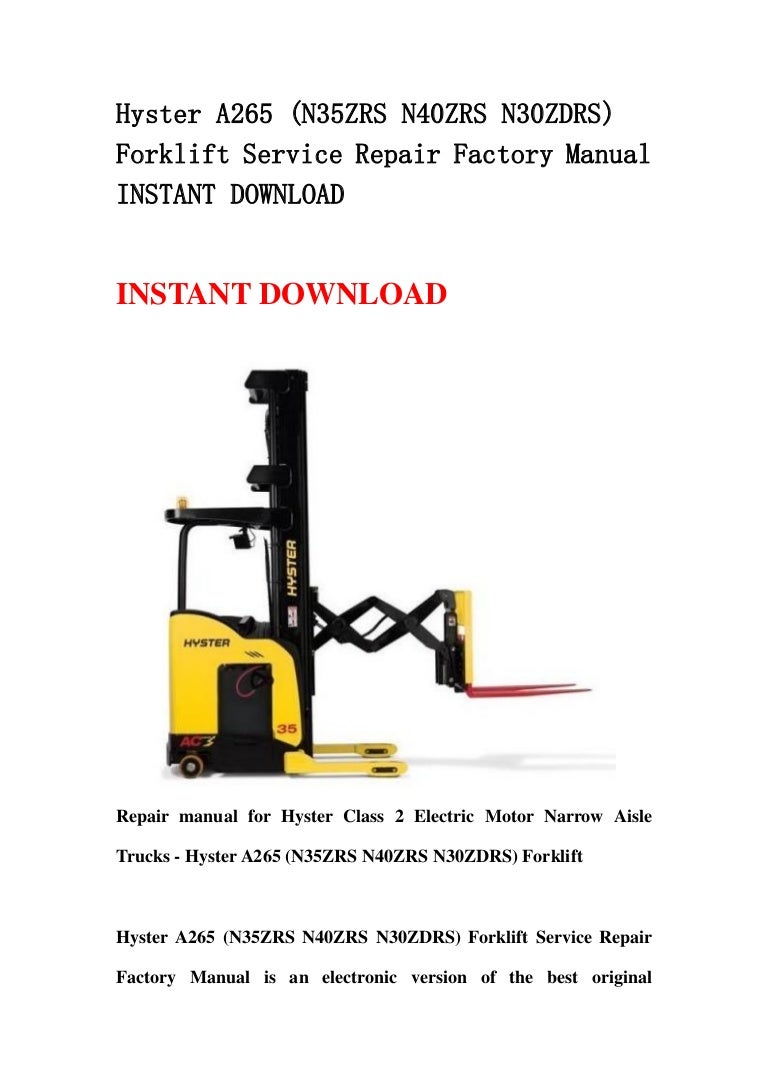 Hyster A265 (N35ZRS N40ZRS N30ZDRS) Forklift Service Repair Factory Manual INSTANT DOWNLOAD

INSTANT DOWNLOAD

HYSTER

HYSTER

35

AC

Repair manual for Hyster Class 2 Electric Motor Narrow Aisle Trucks - Hyster A265 (N35ZRS N40ZRS N30ZDRS) Forklift

Hyster A265 (N35ZRS N40ZRS N30ZDRS) Forklift Service Repair Factory Manual is an electronic version of the best original